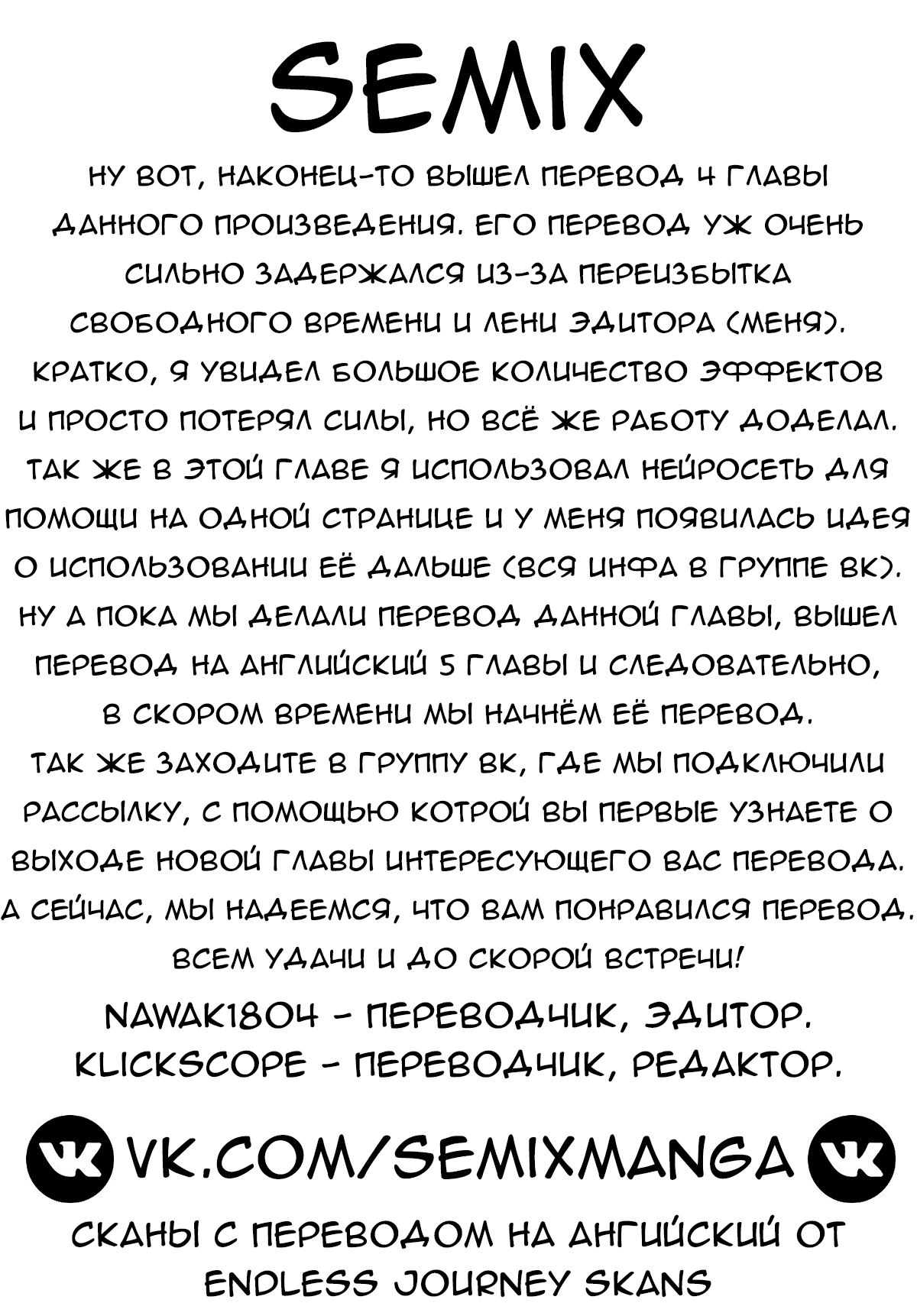 SEMIX

НУ ВОТ, НАКОНЕЦ-ТО ВЫШЕЛ ПЕРЕВОД 4 ГЛАВЫ ДАННОГО ПРОИЗВЕДЕНИЯ. ЕГО ПЕРЕВОД УЖ ОЧЕНЬ СИЛЬНО ЗАДЕРЖАЛСЯ ИЗ-ЗА ПЕРЕИЗБЫТКА СВОБОДНОГО ВРЕМЕНИ И ЛЕНИ ЭДИТОРА (МЕНЯ). КРАТКО, Я УВИДЕЛ БОЛЬШОЕ КОЛИЧЕСТВО ЭФФЕКТОВ И ПРОСТО ПОТЕРЯЛ СИЛЫ, НО ВСЁ ЖЕ РАБОТУ ДОДЕЛАЛ. ТАК ЖЕ В ЭТОЙ ГЛАВЕ Я ИСПОЛЬЗОВАЛ НЕЙРОСЕТЬ ДЛЯ ПОМОЩИ НА ОДНОЙ СТРАНИЦЕ И У МЕНЯ ПОЯВИЛАСЬ ИДЕЯ О ИСПОЛЬЗОВАНИИ ЕЁ ДАЛЬШЕ (ВСЯ ИНФА В ГРУППЕ ВК). НУ А ПОКА МЫ ДЕЛАЛИ ПЕРЕВОД ДАННОЙ ГЛАВЫ, ВЫШЕЛ ПЕРЕВОД НА АНГЛИЙСКИЙ 5 ГЛАВЫ И СЛЕДОВАТЕЛЬНО, В СКОРОМ ВРЕМЕНИ МЫ НАЧНЁМ ЕЁ ПЕРЕВОД. ТАК ЖЕ ЗАХОДИТЕ В ГРУППУ ВК, ГДЕ МЫ ПОДКЛЮЧИЛИ РАССЫЛКУ, С ПОМОЩЬЮ КОТРОЙ ВЫ ПЕРВЫЕ УЗНАЕТЕ О ВЫХОДЕ НОВОЙ ГЛАВЫ ИНТЕРЕСУЮЩЕГО ВАС ПЕРЕВОДА. А СЕЙЧАС, МЫ НАДЕЕМСЯ, ЧТО ВАМ ПОНРАВИЛСЯ ПЕРЕВОД. ВСЕМ УДАЧИ И ДО СКОРОЙ ВСТРЕЧИ!

NAWAK1804 - ПЕРЕВОДЧИК, ЭДИТОР.
KLICKSCOPE - ПЕРЕВОДЧИК, РЕДАКТОР.

VK.COM/SEMIXMANGA

СКАНЫ С ПЕРЕВОДОМ НА АНГИЙСКИЙ ОТ ENDLESS JOURNEY SKANS